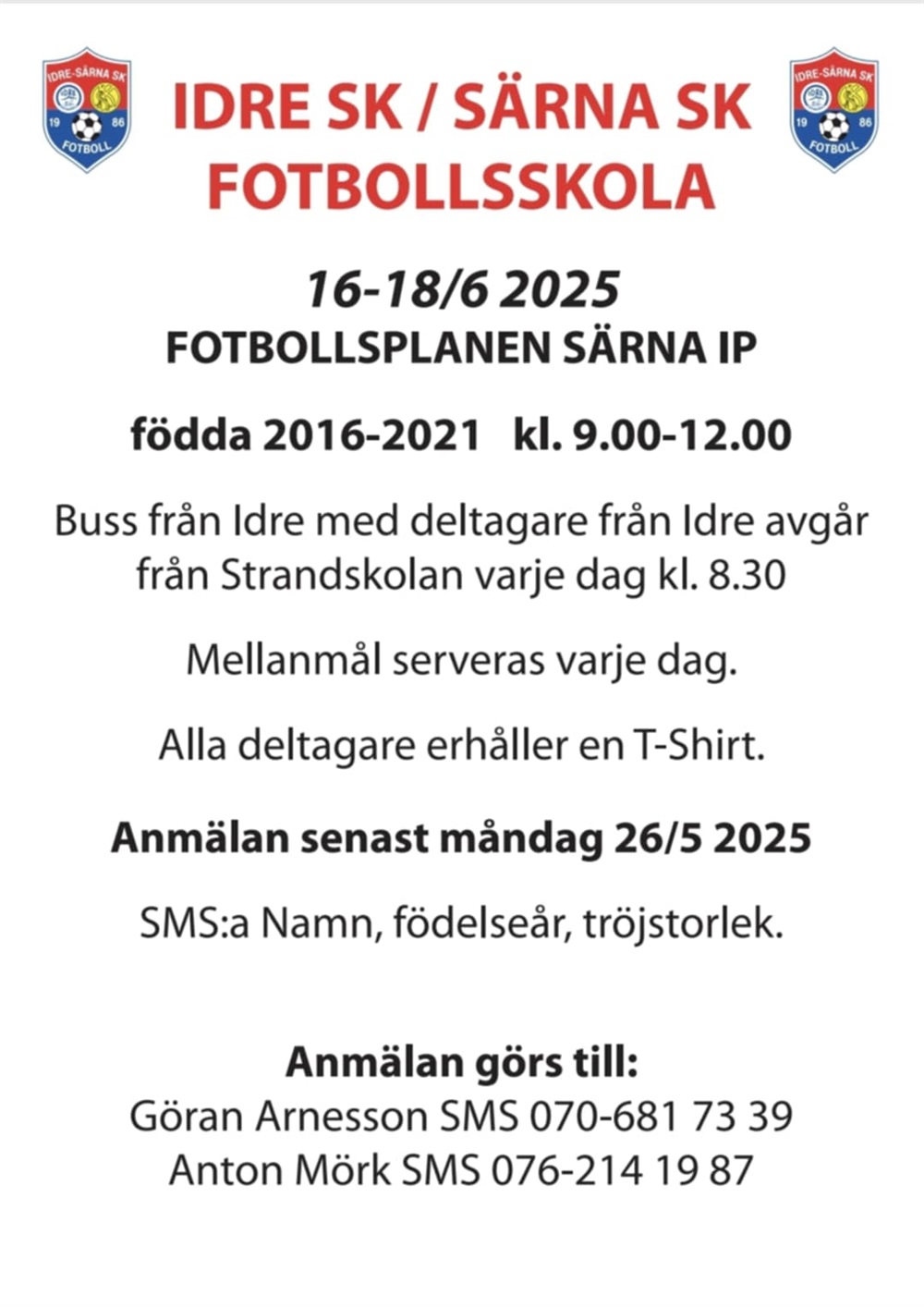 IDRE-SÄRNA SK
19 86
FOTBOLL

IDRE SK / SÄRNA SK
FOTBOLLSSKOLA

IDRE-SÄRNA SK
19 86
FOTBOLL

16-18/6 2025
FOTBOLLSPLANEN SÄRNA IP

födda 2016-2021 kl. 9.00-12.00

Buss från Idre med deltagare från Idre avgår från Strandskolan varje dag kl. 8.30

Mellanmål serveras varje dag.

Alla deltagare erhåller en T-Shirt.

Anmälan senast måndag 26/5 2025

SMS:a Namn, födelseår, tröjstorlek.

Anmälan görs till:
Göran Arnesson SMS 070-681 73 39
Anton Mörk SMS 076-214 19 87